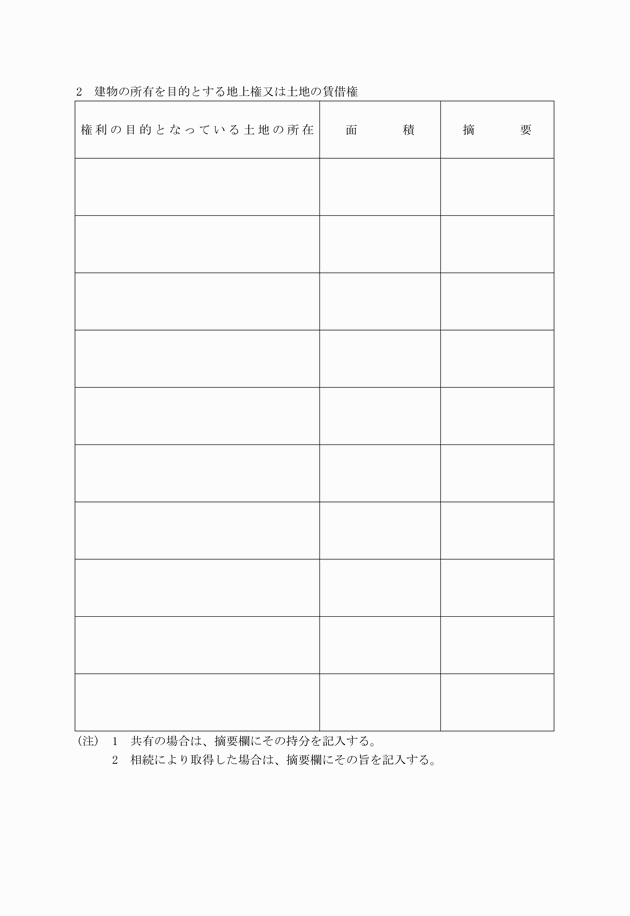 2　建物の所有を目的とする地上権又は土地の賃借権

| 権利の目的となっている土地の所在 | 面　積 | 摘　要 |
|---|---|---|
| | | |
| | | |
| | | |
| | | |
| | | |
| | | |
| | | |
| | | |
| | | |
| | | |

(注)　1　共有の場合は、摘要欄にその持分を記入する。
　　　2　相続により取得した場合は、摘要欄にその旨を記入する。